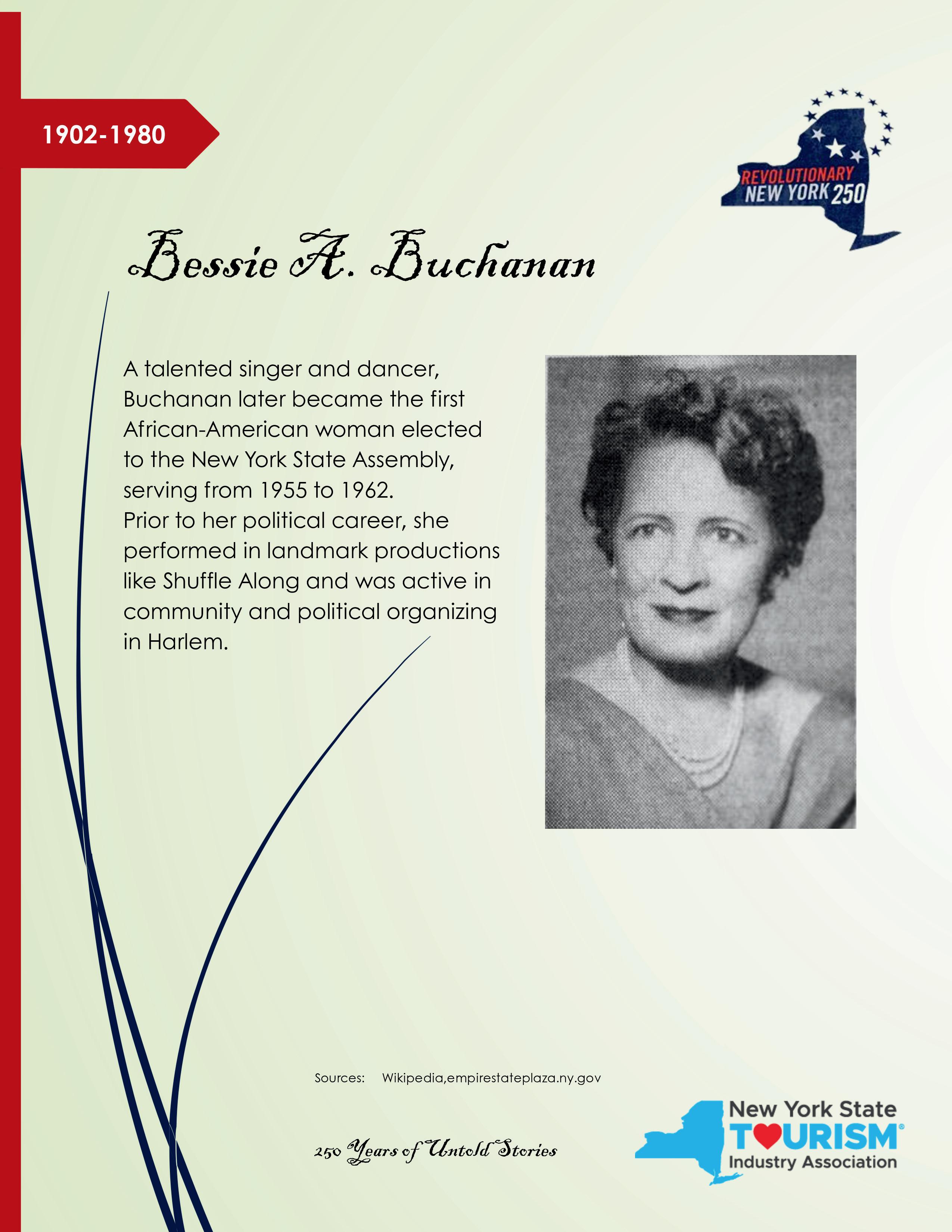 1902-1980

REVOLUTIONARY
NEW YORK 250

Bessie A. Buchanan

A talented singer and dancer, Buchanan later became the first African-American woman elected to the New York State Assembly, serving from 1955 to 1962. Prior to her political career, she performed in landmark productions like Shuffle Along and was active in community and political organizing in Harlem.

Sources: Wikipedia,empirestateplaza.ny.gov

250 Years of Untold Stories

New York State
TOURISM®
Industry Association